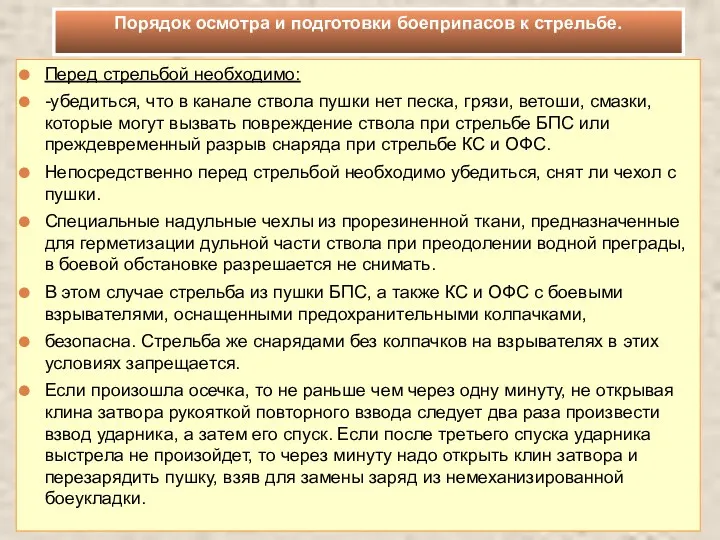 Порядок осмотра и подготовки боеприпасов к стрельбе.

Перед стрельбой необходимо:

-убедиться, что в канале ствола пушки нет песка, грязи, ветоши, смазки, которые могут вызвать повреждение ствола при стрельбе БПС или преждевременный разрыв снаряда при стрельбе КС и ОФС.

Непосредственно перед стрельбой необходимо убедиться, снят ли чехол с пушки.

Специальные надульные чехлы из прорезиненной ткани, предназначенные для герметизации дульной части ствола при преодолении водной преграды, в боевой обстановке разрешается не снимать.

В этом случае стрельба из пушки БПС, а также КС и ОФС с боевыми взрывателями, оснащенными предохранительными колпачками,

безопасна. Стрельба же снарядами без колпачков на взрывателях в этих условиях запрещается.

Если произошла осечка, то не раньше чем через одну минуту, не открывая клина затвора рукояткой повторного взвода следует два раза произвести взвод ударника, а затем его спуск. Если после третьего спуска ударника выстрела не произойдет, то через минуту надо открыть клин затвора и перезарядить пушку, взяв для замены заряд из немеханизированной боеукладки.